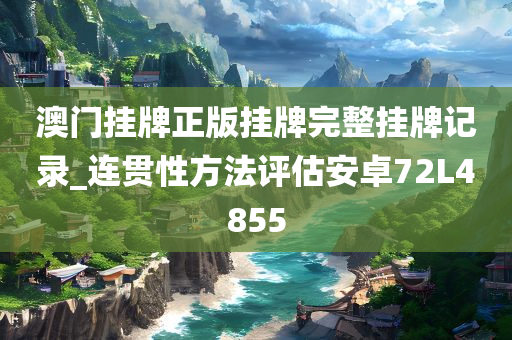 澳门挂牌正版挂牌完整挂牌记录_连贯性方法评估安卓72L4855